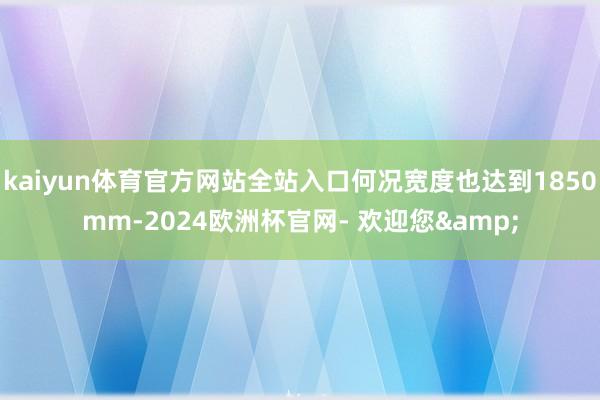 kaiyun体育官方网站全站入口何况宽度也达到1850mm-2024欧洲杯官网- 欢迎您&amp;